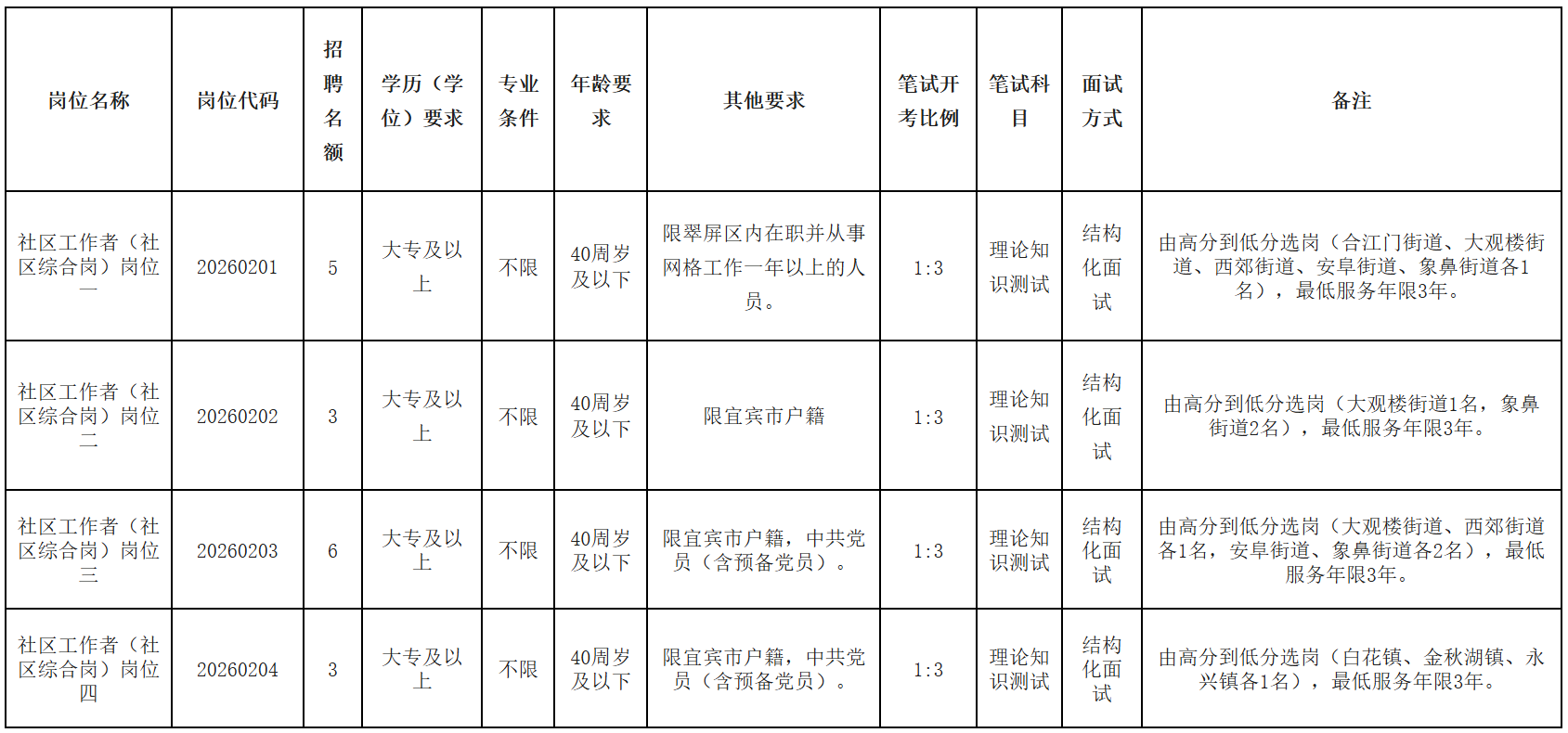 | 岗位名称 | 岗位代码 | 招聘名额 | 学历（学位）要求 | 专业条件 | 年龄要求 | 其他要求 | 笔试开考比例 | 笔试科目 | 面试方式 | 备注 |
|---|---|---|---|---|---|---|---|---|---|---|
| 社区工作者（社区综合岗）岗位一 | 20260201 | 5 | 大专及以上 | 不限 | 40周岁及以下 | 限翠屏区内在职并从事网格工作一年以上的人员。 | 1:3 | 理论知识测试 | 结构化面试 | 由高分到低分选岗（合江门街道、大观楼街道、西郊街道、安阜街道、象鼻街道各1名），最低服务年限3年。 |
| 社区工作者（社区综合岗）岗位二 | 20260202 | 3 | 大专及以上 | 不限 | 40周岁及以下 | 限宜宾市户籍 | 1:3 | 理论知识测试 | 结构化面试 | 由高分到低分选岗（大观楼街道1名，象鼻街道2名），最低服务年限3年。 |
| 社区工作者（社区综合岗）岗位三 | 20260203 | 6 | 大专及以上 | 不限 | 40周岁及以下 | 限宜宾市户籍，中共党员（含预备党员）。 | 1:3 | 理论知识测试 | 结构化面试 | 由高分到低分选岗（大观楼街道、西郊街道各1名，安阜街道、象鼻街道各2名），最低服务年限3年。 |
| 社区工作者（社区综合岗）岗位四 | 20260204 | 3 | 大专及以上 | 不限 | 40周岁及以下 | 限宜宾市户籍，中共党员（含预备党员）。 | 1:3 | 理论知识测试 | 结构化面试 | 由高分到低分选岗（白花镇、金秋湖镇、永兴镇各1名），最低服务年限3年。 |